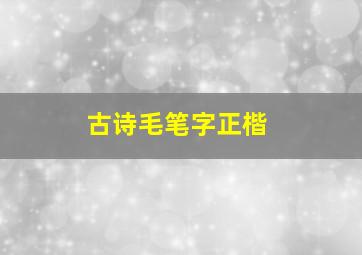 古诗毛笔字正楷